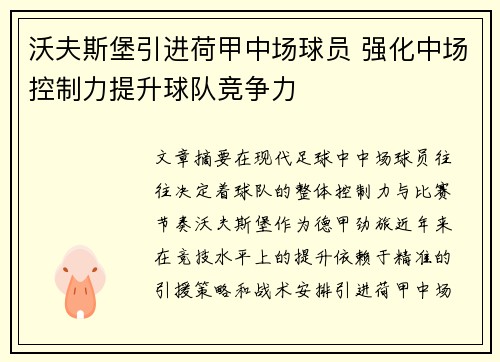 沃夫斯堡引进荷甲中场球员 强化中场控制力提升球队竞争力

文章摘要在现代足球中中场球员往往决定着球队的整体控制力与比赛节奏沃夫斯堡作为德甲劲旅近年来在竞技水平上的提升依赖于精准的引援策略和战术安排引进荷甲中场